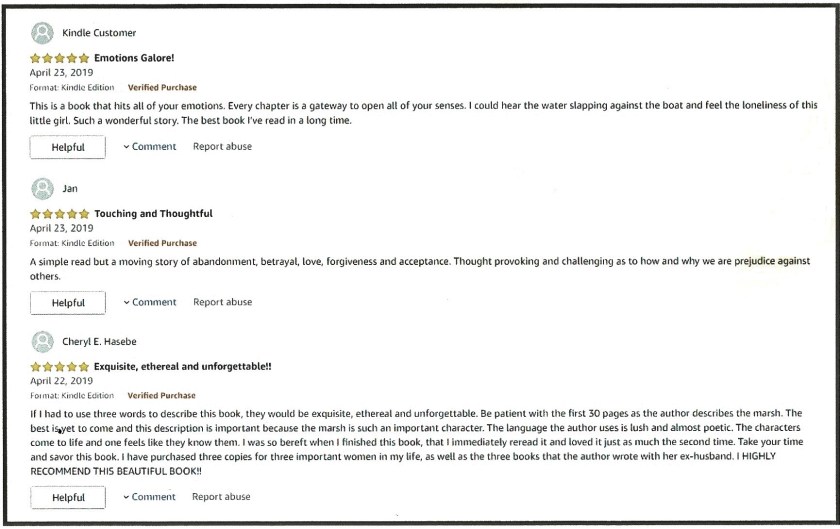 Kindle Customer

Emotions Galore!
April 23, 2019
Format: Kindle Edition Verified Purchase

This is a book that hits all of your emotions. Every chapter is a gateway to open all of your senses. I could hear the water slapping against the boat and feel the loneliness of this little girl. Such a wonderful story. The best book I've read in a long time.

Helpful Comment Report abuse

Jan

Touching and Thoughtful
April 23, 2019
Format: Kindle Edition Verified Purchase

A simple read but a moving story of abandonment, betrayal, love, forgiveness and acceptance. Thought provoking and challenging as to how and why we are prejudice against others.

Helpful Comment Report abuse

Cheryl E. Hasebe

Exquisite, ethereal and unforgettable!!
April 22, 2019
Format: Kindle Edition Verified Purchase

If I had to use three words to describe this book, they would be exquisite, ethereal and unforgettable. Be patient with the first 30 pages as the author describes the marsh. The best is yet to come and this description is important because the marsh is such an important character. The language the author uses is lush and almost poetic. The characters come to life and one feels like they know them. I was so bereft when I finished this book, that I immediately reread it and loved it just as much the second time. Take your time and savor this book. I have purchased three copies for three important women in my life, as well as the three books that the author wrote with her ex-husband. I HIGHLY RECOMMEND THIS BEAUTIFUL BOOK!!

Helpful Comment Report abuse